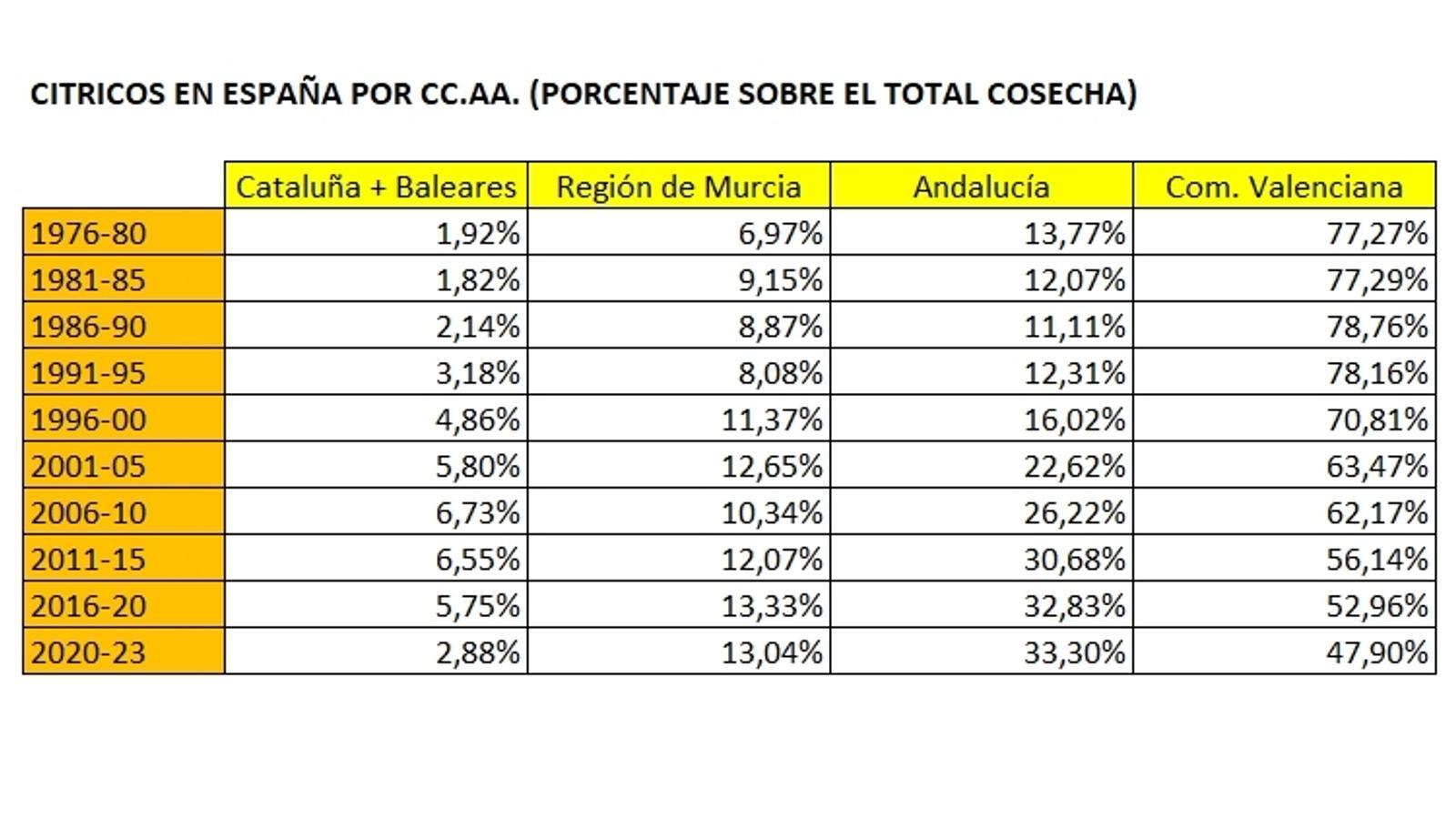 CITRICOS EN ESPAÑA POR CC.AA. (PORCENTAJE SOBRE EL TOTAL COSECHA)

| | Cataluña + Baleares | Región de Murcia | Andalucía | Com. Valenciana |
|---|---|---|---|---|
| 1976-80 | 1,92% | 6,97% | 13,77% | 77,27% |
| 1981-85 | 1,82% | 9,15% | 12,07% | 77,29% |
| 1986-90 | 2,14% | 8,87% | 11,11% | 78,76% |
| 1991-95 | 3,18% | 8,08% | 12,31% | 78,16% |
| 1996-00 | 4,86% | 11,37% | 16,02% | 70,81% |
| 2001-05 | 5,80% | 12,65% | 22,62% | 63,47% |
| 2006-10 | 6,73% | 10,34% | 26,22% | 62,17% |
| 2011-15 | 6,55% | 12,07% | 30,68% | 56,14% |
| 2016-20 | 5,75% | 13,33% | 32,83% | 52,96% |
| 2020-23 | 2,88% | 13,04% | 33,30% | 47,90% |